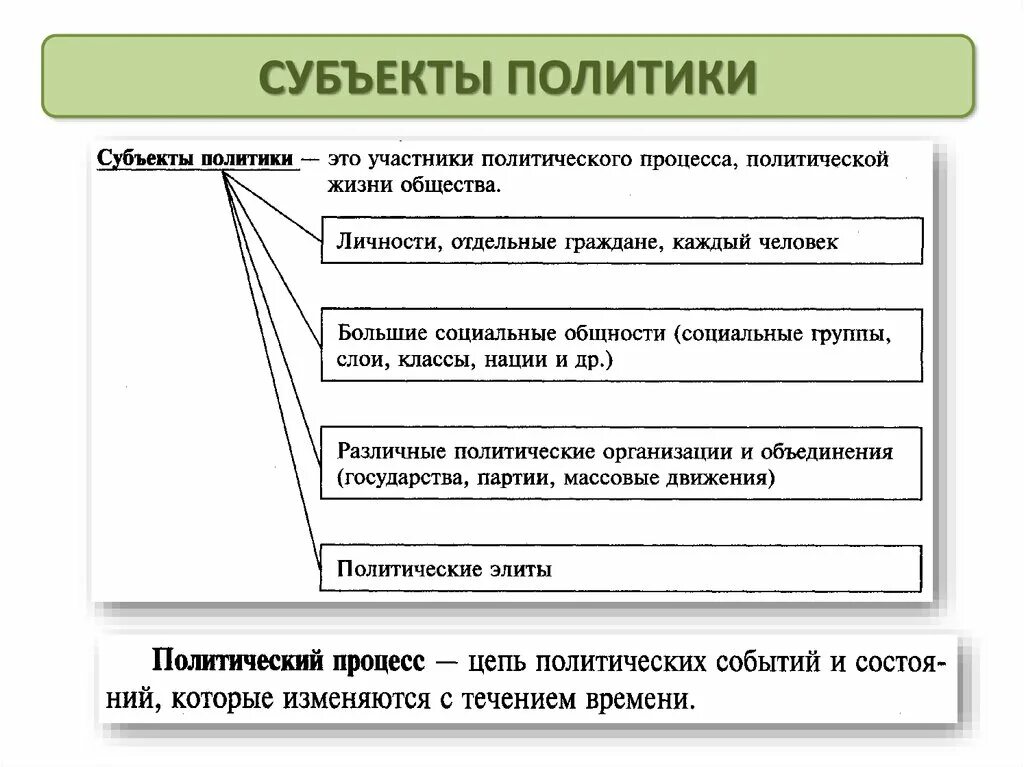 СУБЪЕКТЫ ПОЛИТИКИ

Субъекты политики — это участники политического процесса, политической жизни общества.

Личности, отдельные граждане, каждый человек

Большие социальные общности (социальные группы, слои, классы, нации и др.)

Различные политические организации и объединения (государства, партии, массовые движения)

Политические элиты

Политический процесс — цепь политических событий и состояний, которые изменяются с течением времени.